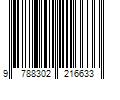 9 788302 216633